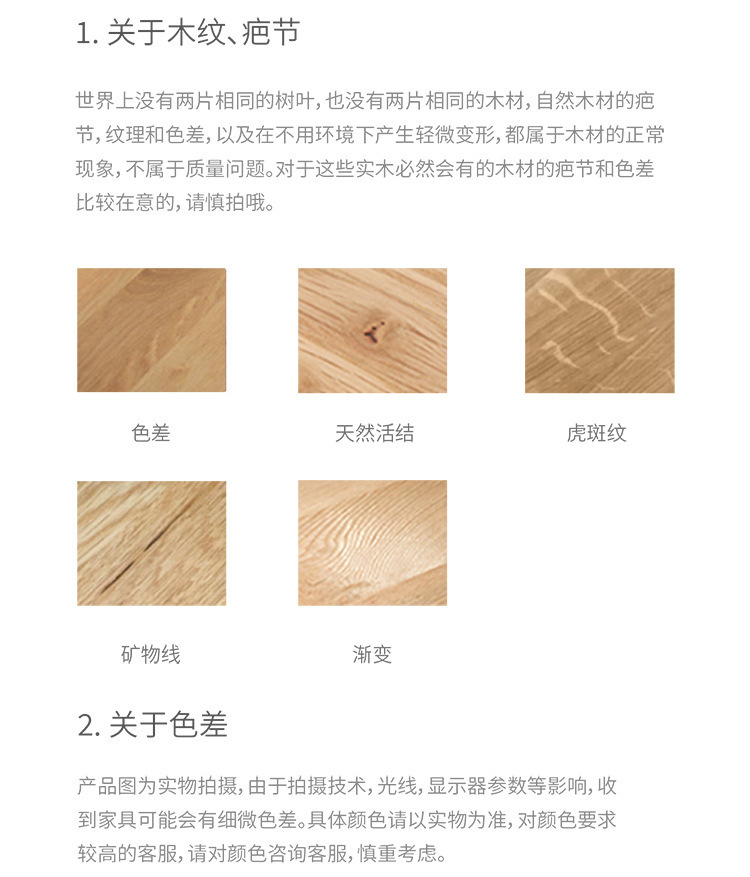 1.关于木纹、疤节

世界上没有两片相同的树叶，也没有两片相同的木材，自然木材的疤节，纹理和色差，以及在不用环境下产生轻微变形，都属于木材的正常现象，不属于质量问题。对于这些实木必然会有的木材的疤节和色差比较在意的，请慎拍哦。

色差

天然活结

虎斑纹

矿物线

渐变

2.关于色差

产品图为实物拍摄，由于拍摄技术，光线，显示器参数等影响，收到家具可能会有细微色差。具体颜色请以实物为准，对颜色要求较高的客服，请对颜色咨询客服，慎重考虑。